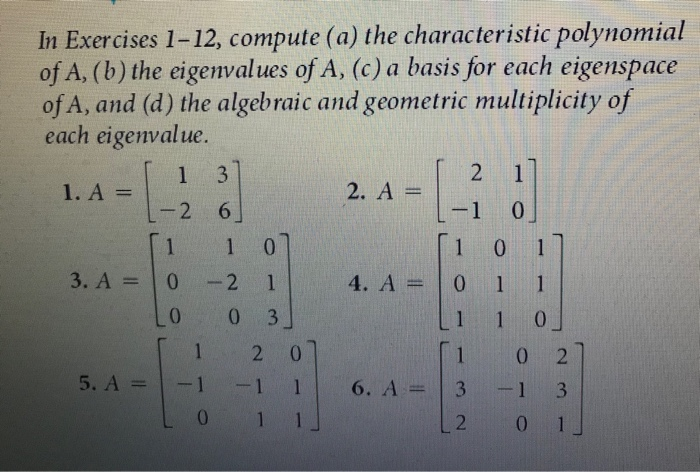 In Exercises 1–12, compute (a) the characteristic polynomial of A, (b) the eigenvalues of A, (c) a basis for each eigenspace of A, and (d) the algebraic and geometric multiplicity of each eigenvalue.

1. $A = \begin{bmatrix} 1 & 3 \\ -2 & 6 \end{bmatrix}$

2. $A = \begin{bmatrix} 2 & 1 \\ -1 & 0 \end{bmatrix}$

3. $A = \begin{bmatrix} 1 & 1 & 0 \\ 0 & -2 & 1 \\ 0 & 0 & 3 \end{bmatrix}$

4. $A = \begin{bmatrix} 1 & 0 & 1 \\ 0 & 1 & 1 \\ 1 & 1 & 0 \end{bmatrix}$

5. $A = \begin{bmatrix} 1 & 2 & 0 \\ -1 & -1 & 1 \\ 0 & 1 & 1 \end{bmatrix}$

6. $A = \begin{bmatrix} 1 & 0 & 2 \\ 3 & -1 & 3 \\ 2 & 0 & 1 \end{bmatrix}$